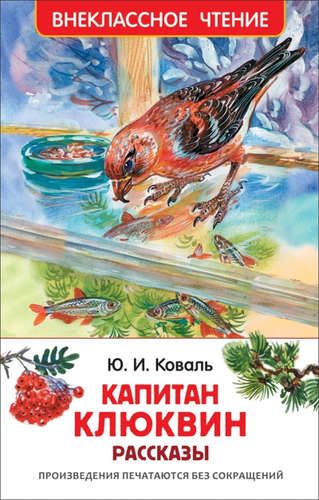 ВНЕКЛАССНОЕ ЧТЕНИЕ

Ю. И. Коваль

КАПИТАН КЛЮКВИН

РАССКАЗЫ

ПРОИЗВЕДЕНИЯ ПЕЧАТАЮТСЯ БЕЗ СОКРАЩЕНИЙ